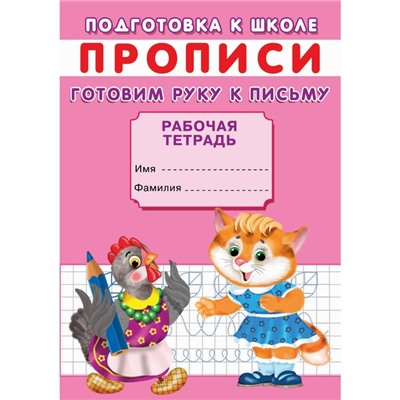 ПОДГОТОВКА К ШКОЛЕ

ПРОПИСИ

ГОТОВИМ РУКУ К ПИСЬМУ

РАБОЧАЯ ТЕТРАДЬ

Имя

Фамилия